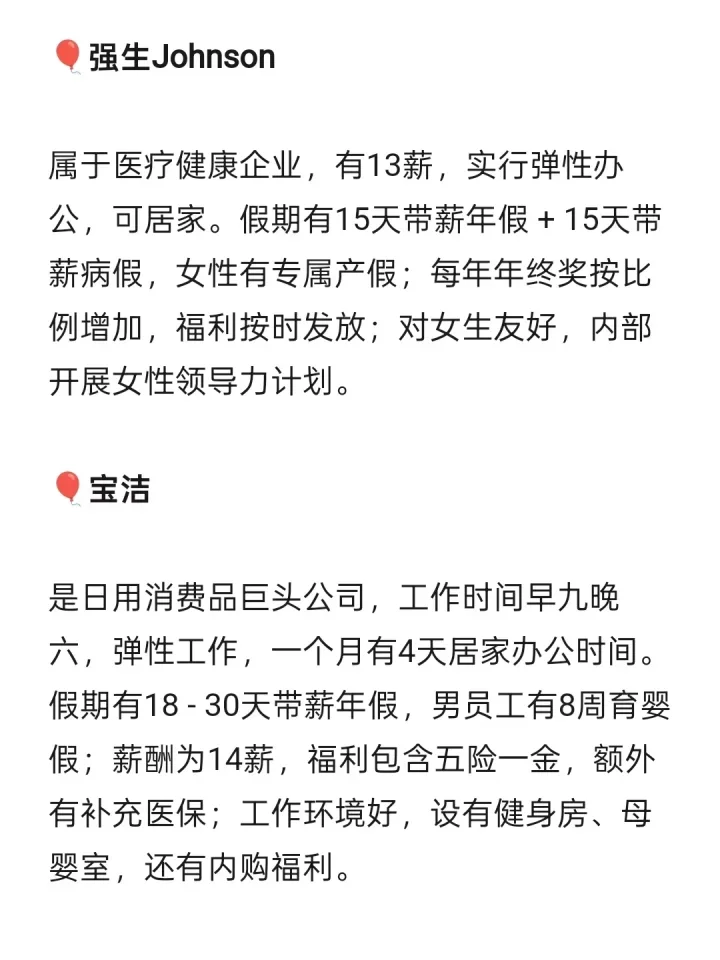 🎈强生Johnson

属于医疗健康企业，有13薪，实行弹性办公，可居家。假期有15天带薪年假 + 15天带薪病假，女性有专属产假；每年年终奖按比例增加，福利按时发放；对女生友好，内部开展女性领导力计划。

🎈宝洁

是日用消费品巨头公司，工作时间早九晚六，弹性工作，一个月有4天居家办公时间。假期有18 - 30天带薪年假，男员工有8周育婴假；薪酬为14薪，福利包含五险一金，额外有补充医保；工作环境好，设有健身房、母婴室，还有内购福利。